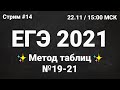 Стрим #14

22.11 / 15:00 МСК

ЕГЭ 2021

✨ Метод таблиц ✨
№19-21